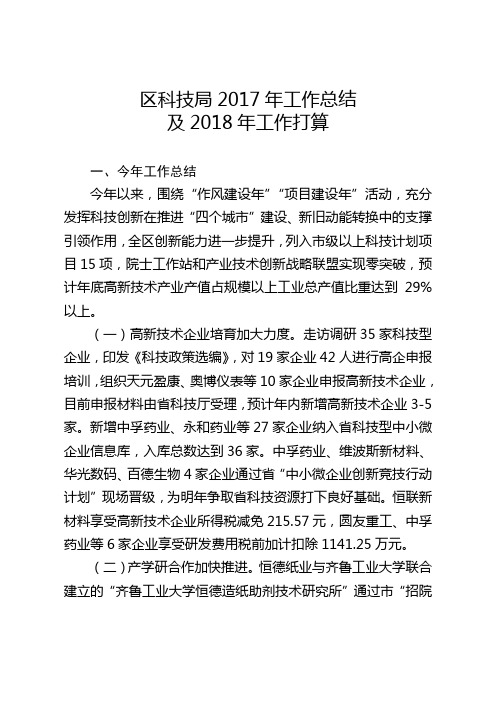 区科技局 2017 年工作总结
及 2018 年工作打算

一、今年工作总结

今年以来，围绕“作风建设年”“项目建设年”活动，充分发挥科技创新在推进“四个城市”建设、新旧动能转换中的支撑引领作用，全区创新能力进一步提升，列入市级以上科技计划项目 15 项，院士工作站和产业技术创新战略联盟实现零突破，预计年底高新技术产业产值占规模以上工业总产值比重达到 29%以上。

（一）高新技术企业培育加大力度。走访调研 35 家科技型企业，印发《科技政策选编》，对 19 家企业 42 人进行高企申报培训，组织天元盈康、奥博仪表等 10 家企业申报高新技术企业，目前申报材料由省科技厅受理，预计年内新增高新技术企业 3-5 家。新增中孚药业、永和药业等 27 家企业纳入省科技型中小微企业信息库，入库总数达到 36 家。中孚药业、维波斯新材料、华光数码、百德生物 4 家企业通过省“中小微企业创新竞技行动计划”现场晋级，为明年争取省科技资源打下良好基础。恒联新材料享受高新技术企业所得税减免 215.57 元，圆友重工、中孚药业等 6 家企业享受研发费用税前加计扣除 1141.25 万元。

（二）产学研合作加快推进。恒德纸业与齐鲁工业大学联合建立的“齐鲁工业大学恒德造纸助剂技术研究所”通过市“招院